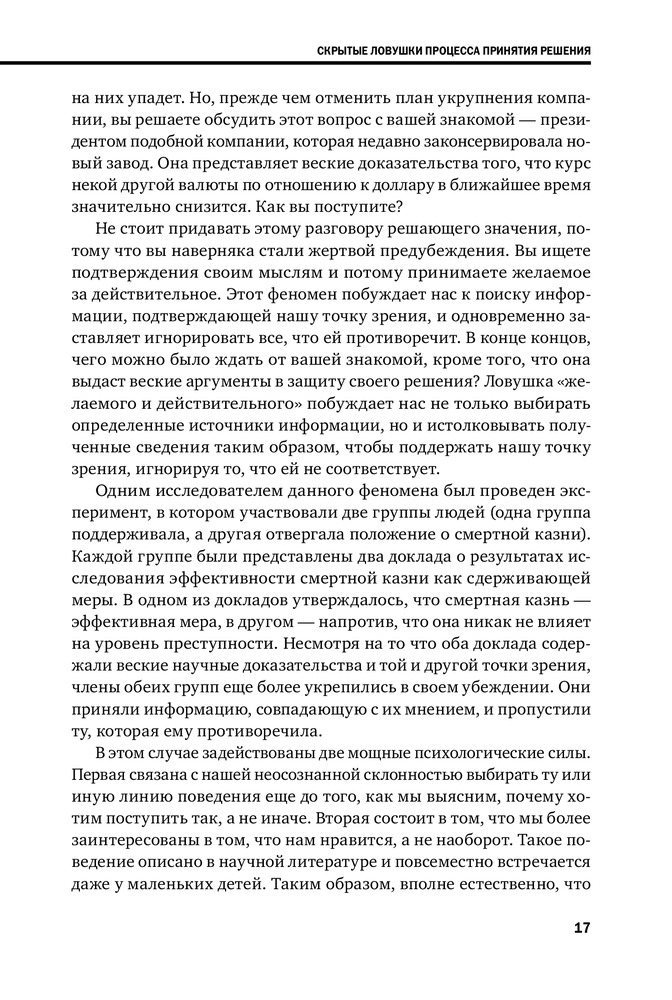 СКРЫТЫЕ ЛОВУШКИ ПРОЦЕССА ПРИНЯТИЯ РЕШЕНИЯ

на них упадет. Но, прежде чем отменить план укрупнения компании, вы решаете обсудить этот вопрос с вашей знакомой — президентом подобной компании, которая недавно законсервировала новый завод. Она представляет веские доказательства того, что курс некой другой валюты по отношению к доллару в ближайшее время значительно снизится. Как вы поступите?

Не стоит придавать этому разговору решающего значения, потому что вы наверняка стали жертвой предубеждения. Вы ищете подтверждения своим мыслям и потому принимаете желаемое за действительное. Этот феномен побуждает нас к поиску информации, подтверждающей нашу точку зрения, и одновременно заставляет игнорировать все, что ей противоречит. В конце концов, чего можно было ждать от вашей знакомой, кроме того, что она выдаст веские аргументы в защиту своего решения? Ловушка «желаемого и действительного» побуждает нас не только выбирать определенные источники информации, но и истолковывать полученные сведения таким образом, чтобы поддержать нашу точку зрения, игнорируя то, что ей не соответствует.

Одним исследователем данного феномена был проведен эксперимент, в котором участвовали две группы людей (одна группа поддерживала, а другая отвергала положение о смертной казни). Каждой группе были представлены два доклада о результатах исследования эффективности смертной казни как сдерживающей меры. В одном из докладов утверждалось, что смертная казнь — эффективная мера, в другом — напротив, что она никак не влияет на уровень преступности. Несмотря на то что оба доклада содержали веские научные доказательства и той и другой точки зрения, члены обеих групп еще более укрепились в своем убеждении. Они приняли информацию, совпадающую с их мнением, и пропустили ту, которая ему противоречила.

В этом случае задействованы две мощные психологические силы. Первая связана с нашей неосознанной склонностью выбирать ту или иную линию поведения еще до того, как мы выясним, почему хотим поступить так, а не иначе. Вторая состоит в том, что мы более заинтересованы в том, что нам нравится, а не наоборот. Такое поведение описано в научной литературе и повсеместно встречается даже у маленьких детей. Таким образом, вполне естественно, что

17